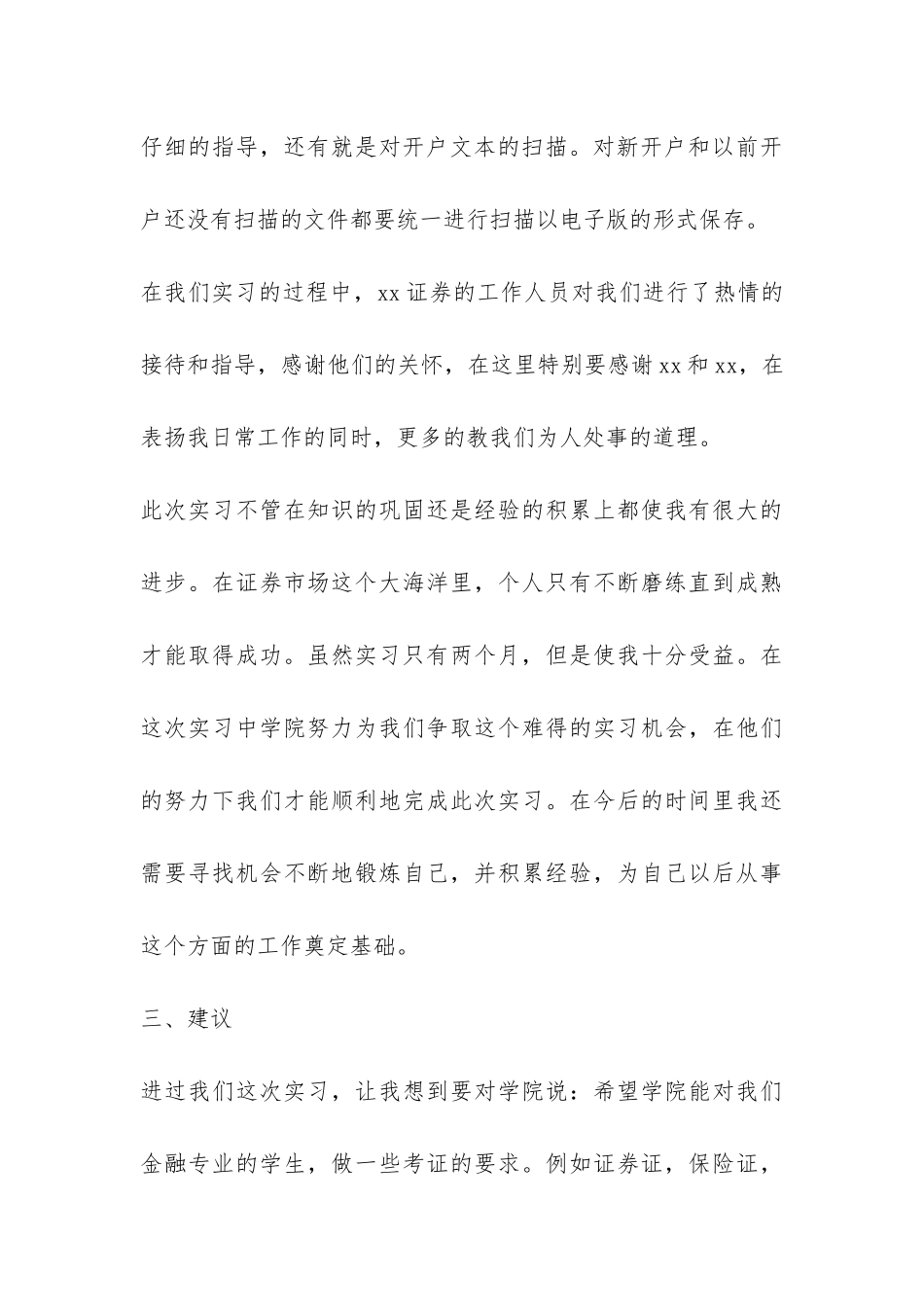 仔细的指导，还有就是对开户文本的扫描。对新开户和以前开户还没有扫描的文件都要统一进行扫描以电子版的形式保存。

在我们实习的过程中，xx证券的工作人员对我们进行了热情的接待和指导，感谢他们的关怀，在这里特别要感谢xx和xx，在表扬我日常工作的同时，更多的教我们为人处事的道理。

此次实习不管在知识的巩固还是经验的积累上都使我有很大的进步。在证券市场这个大海洋里，个人只有不断磨练直到成熟才能取得成功。虽然实习只有两个月，但是使我十分受益。在这次实习中学院努力为我们争取这个难得的实习机会，在他们的努力下我们才能顺利地完成此次实习。在今后的时间里我还需要寻找机会不断地锻炼自己，并积累经验，为自己以后从事这个方面的工作奠定基础。

三、建议

进过我们这次实习，让我想到要对学院说：希望学院能对我们金融专业的学生，做一些考证的要求。例如证券证，保险证，